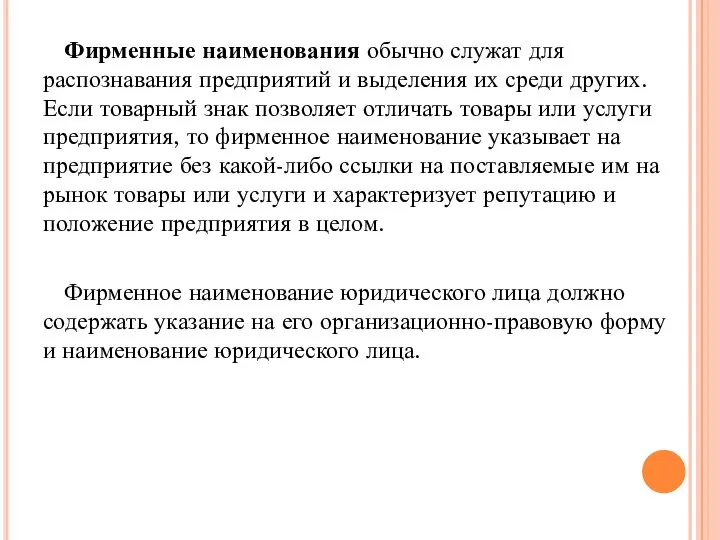 Фирменные наименования обычно служат для распознавания предприятий и выделения их среди других. Если товарный знак позволяет отличать товары или услуги предприятия, то фирменное наименование указывает на предприятие без какой-либо ссылки на поставляемые им на рынок товары или услуги и характеризует репутацию и положение предприятия в целом.

Фирменное наименование юридического лица должно содержать указание на его организационно-правовую форму и наименование юридического лица.